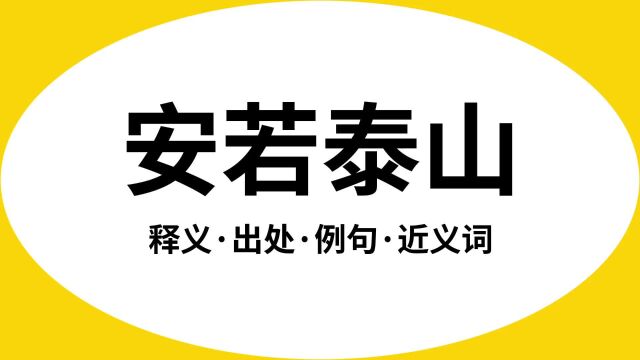 安若泰山

释义·出处·例句·近义词